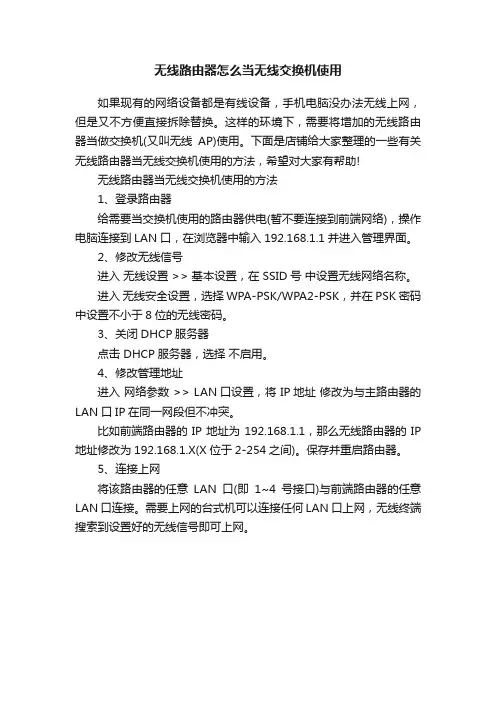 无线路由器怎么当无线交换机使用

如果现有的网络设备都是有线设备，手机电脑没办法无线上网，但是又不方便直接拆除替换。这样的环境下，需要将增加的无线路由器当做交换机(又叫无线 AP)使用。下面是店铺给大家整理的一些有关无线路由器当无线交换机使用的方法，希望对大家有帮助!

无线路由器当无线交换机使用的方法

1、登录路由器

给需要当交换机使用的路由器供电(暂不要连接到前端网络)，操作电脑连接到 LAN 口，在浏览器中输入 192.168.1.1 并进入管理界面。

2、修改无线信号

进入 无线设置 >> 基本设置，在 SSID 号 中设置无线网络名称。

进入 无线安全设置，选择 WPA-PSK/WPA2-PSK，并在 PSK 密码中设置不小于 8 位的无线密码。

3、关闭 DHCP 服务器

点击 DHCP 服务器，选择 不启用。

4、修改管理地址

进入 网络参数 >> LAN 口设置，将 IP 地址 修改为与主路由器的 LAN 口 IP 在同一网段但不冲突。

比如前端路由器的 IP 地址为 192.168.1.1，那么无线路由器的 IP 地址修改为 192.168.1.X(X 位于 2-254 之间)。保存并重启路由器。

5、连接上网

将该路由器的任意 LAN 口(即 1~4 号接口)与前端路由器的任意 LAN 口连接。需要上网的台式机可以连接任何 LAN 口上网，无线终端搜索到设置好的无线信号即可上网。